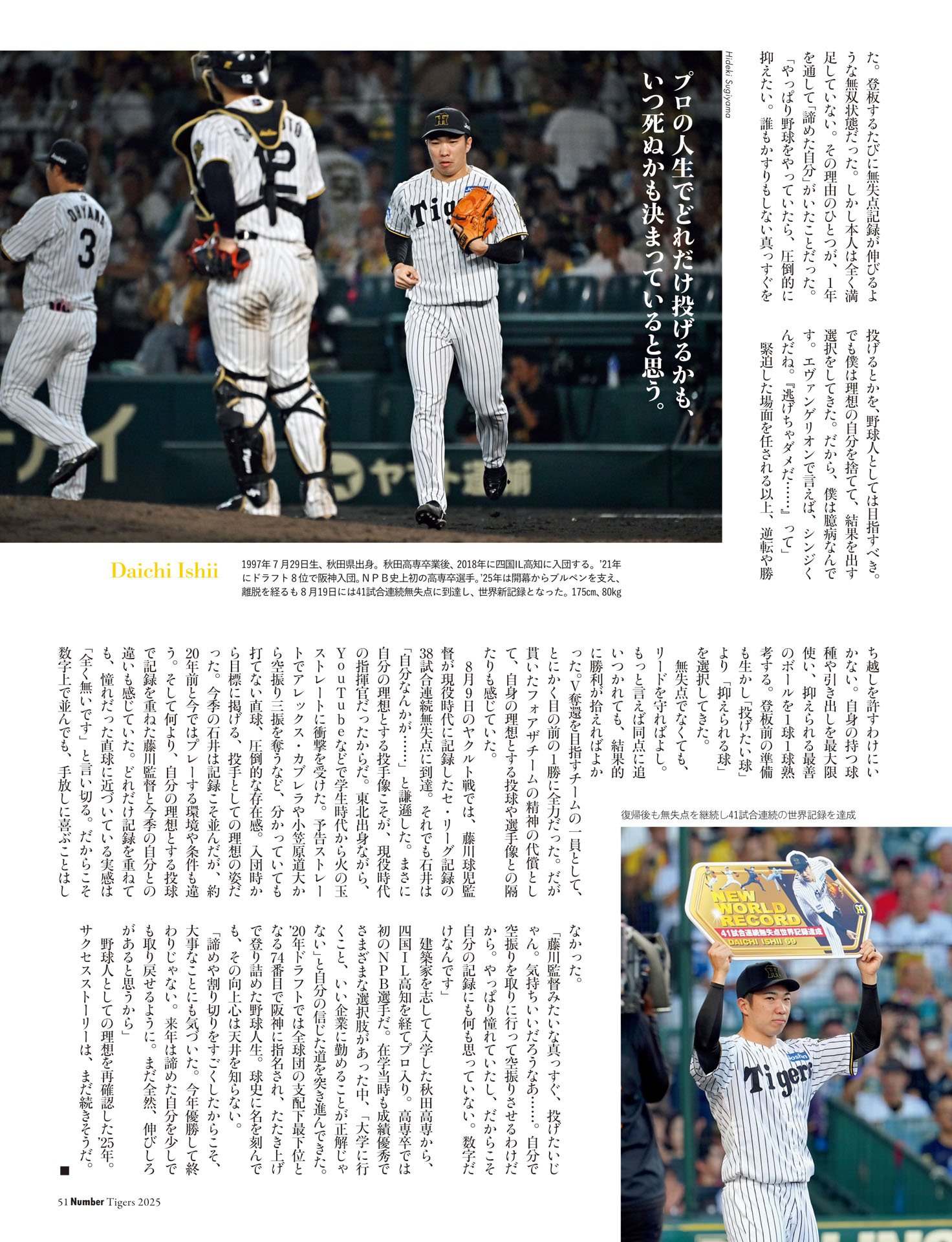 プロの人生でどれだけ投げるかも、いつ死ぬかも決まっていると思う。

Hideki Sugiyama

た。登板するたびに無失点記録が伸びるような無双状態だった。しかし本人は全く満足していない。その理由のひとつが、1年を通して「諦めた自分」がいたことだった。
「やっぱり野球をやっていたら、圧倒的に抑えたい。誰もかすりもしない真っすぐを投げるとかを、野球人としては目指すべき。でも僕は理想の自分を捨てて、結果を出す選択をしてきた。だから、僕は臆病なんです。エヴァンゲリオンで言えば、シンジくんだね。『逃げちゃダメだ……』って」
緊迫した場面を任される以上、逆転や勝ち越しを許すわけにいかない。自身の持つ球種や引き出しを最大限使い、抑えられる最善のボールを1球1球熟考する。登板前の準備も生かし「投げたい球」より「抑えられる球」を選択してきた。
無失点でなくても、リードを守ればよし。もっと言えば同点に追いつかれても、結果的に勝利が拾えればよかった。V奪還を目指すチームの一員として、とにかく目の前の1勝に全力だった。だが貫いたフォアザチームの精神の代償として、自身の理想とする投球や選手像との隔たりも感じていた。
8月9日のヤクルト戦では、藤川球児監督が現役時代に記録したセ・リーグ記録の38試合連続無失点に到達。それでも石井は「自分なんかが……」と謙遜した。まさに自分の理想とする投手像こそが、現役時代の指揮官だったからだ。東北出身ながら、YouTubeなどで学生時代から火の玉ストレートに衝撃を受けた。予告ストレートでアレックス・カブレラや小笠原道大から空振り三振を奪うなど、分かっていても打てない直球、圧倒的な存在感。入団時から目標に掲げる、投手としての理想の姿だった。今季の石井は記録こそ並んだが、約20年前と今ではプレーする環境や条件も違う。そして何より、自分の理想とする投球で記録を重ねた藤川監督と今季の自分との違いも感じていた。どれだけ記録を重ねても、憧れだった直球に近づいている実感は「全く無いです」と言い切る。だからこそ数字上で並んでも、手放しに喜ぶことはしなかった。
「藤川監督みたいな真っすぐ、投げたいじゃん。気持ちいいだろうなあ……。自分で空振りを取りに行って空振りさせるわけだから。やっぱり憧れていたし、だからこそ自分の記録にも何も思っていない。数字だけなんです」
建築家を志して入学した秋田高専から、四国IL高知を経てプロ入り。高専卒では初のNPB選手だ。在学当時も成績優秀でさまざまな選択肢があった中、「大学に行くこと、いい企業に勤めることが正解じゃない」と自分の信じた道を突き進んできた。'20年ドラフトでは全球団の支配下最下位となる74番目で阪神に指名され、たたき上げで登り詰めた野球人生。球史に名を刻んでも、その向上心は天井を知らない。
「諦めや割り切りをすごくしたからこそ、大事なことにも気づいた。今年優勝して終わりじゃない。来年は諦めた自分を少しでも取り戻せるように。まだ全然、伸びしろがあると思うから」
野球人としての理想を再確認した'25年。サクセスストーリーは、まだ続きそうだ。■

Daichi Ishii
1997年7月29日生、秋田県出身。秋田高専卒業後、2018年に四国IL高知に入団する。'21年にドラフト8位で阪神入団。NPB史上初の高専卒選手。'25年は開幕からブルペンを支え、離脱を経るも8月19日には41試合連続無失点に到達し、世界新記録となった。175cm、80kg

復帰後も無失点を継続し41試合連続の世界記録を達成

NEW WORLD RECORD
41試合連続無失点世界記録達成
DAICHI ISHII 69

51 Number Tigers 2025